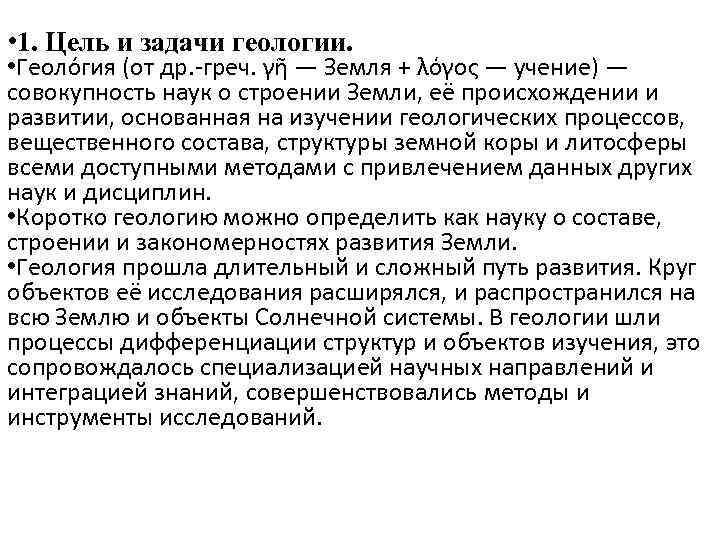 •1. Цель и задачи геологии.

•Геоло́гия (от др.-греч. γῆ — Земля + λόγος — учение) — совокупность наук о строении Земли, её происхождении и развитии, основанная на изучении геологических процессов, вещественного состава, структуры земной коры и литосферы всеми доступными методами с привлечением данных других наук и дисциплин.

•Коротко геологию можно определить как науку о составе, строении и закономерностях развития Земли.

•Геология прошла длительный и сложный путь развития. Круг объектов её исследования расширялся, и распространился на всю Землю и объекты Солнечной системы. В геологии шли процессы дифференциации структур и объектов изучения, это сопровождалось специализацией научных направлений и интеграцией знаний, совершенствовались методы и инструменты исследований.